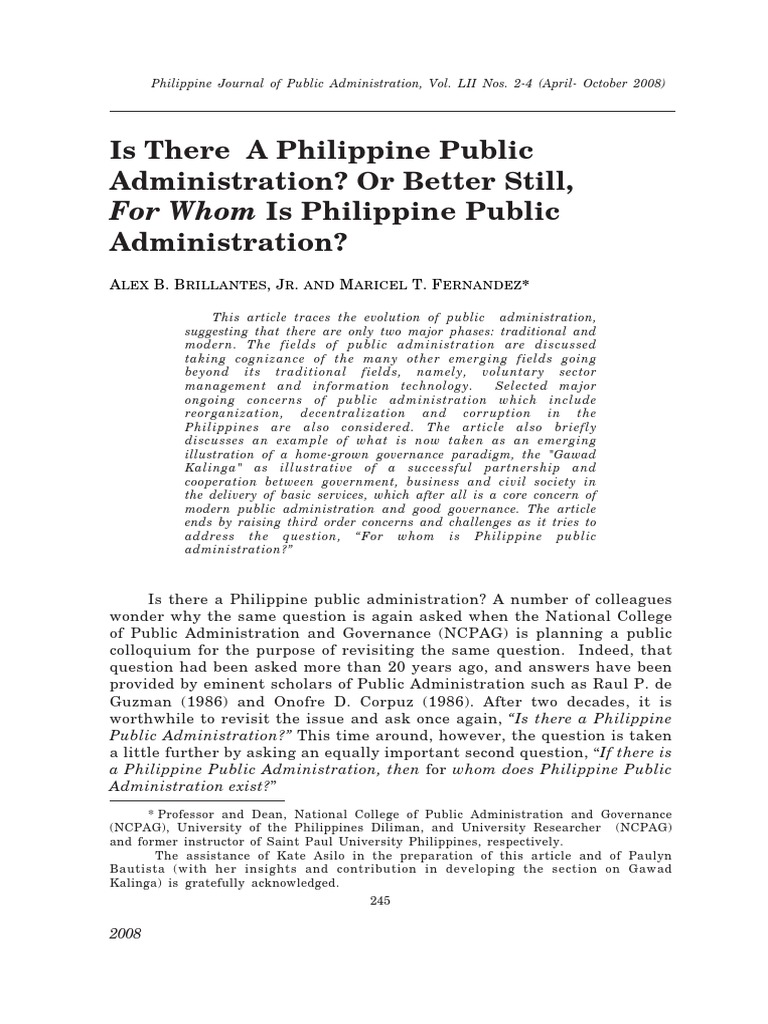 Philippine Journal of Public Administration, Vol. LII Nos. 2-4 (April- October 2008)

Is There A Philippine Public Administration? Or Better Still, For Whom Is Philippine Public Administration?

ALEX B. BRILLANTES, JR. AND MARICEL T. FERNANDEZ*

This article traces the evolution of public administration, suggesting that there are only two major phases: traditional and modern. The fields of public administration are discussed taking cognizance of the many other emerging fields going beyond its traditional fields, namely, voluntary sector management and information technology. Selected major ongoing concerns of public administration which include reorganization, decentralization and corruption in the Philippines are also considered. The article also briefly discusses an example of what is now taken as an emerging illustration of a home-grown governance paradigm, the "Gawad Kalinga" as illustrative of a successful partnership and cooperation between government, business and civil society in the delivery of basic services, which after all is a core concern of modern public administration and good governance. The article ends by raising third order concerns and challenges as it tries to address the question, "For whom is Philippine public administration?"

Is there a Philippine public administration? A number of colleagues wonder why the same question is again asked when the National College of Public Administration and Governance (NCPAG) is planning a public colloquium for the purpose of revisiting the same question. Indeed, that question had been asked more than 20 years ago, and answers have been provided by eminent scholars of Public Administration such as Raul P. de Guzman (1986) and Onofre D. Corpuz (1986). After two decades, it is worthwhile to revisit the issue and ask once again, "Is there a Philippine Public Administration?" This time around, however, the question is taken a little further by asking an equally important second question, "If there is a Philippine Public Administration, then for whom does Philippine Public Administration exist?"

* Professor and Dean, National College of Public Administration and Governance (NCPAG), University of the Philippines Diliman, and University Researcher (NCPAG) and former instructor of Saint Paul University Philippines, respectively.

The assistance of Kate Asilo in the preparation of this article and of Paulyn Bautista (with her insights and contribution in developing the section on Gawad Kalinga) is gratefully acknowledged.

245

2008